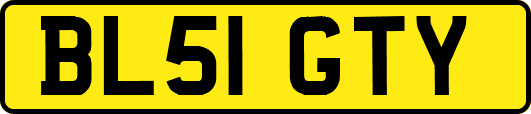 BL51 GTY